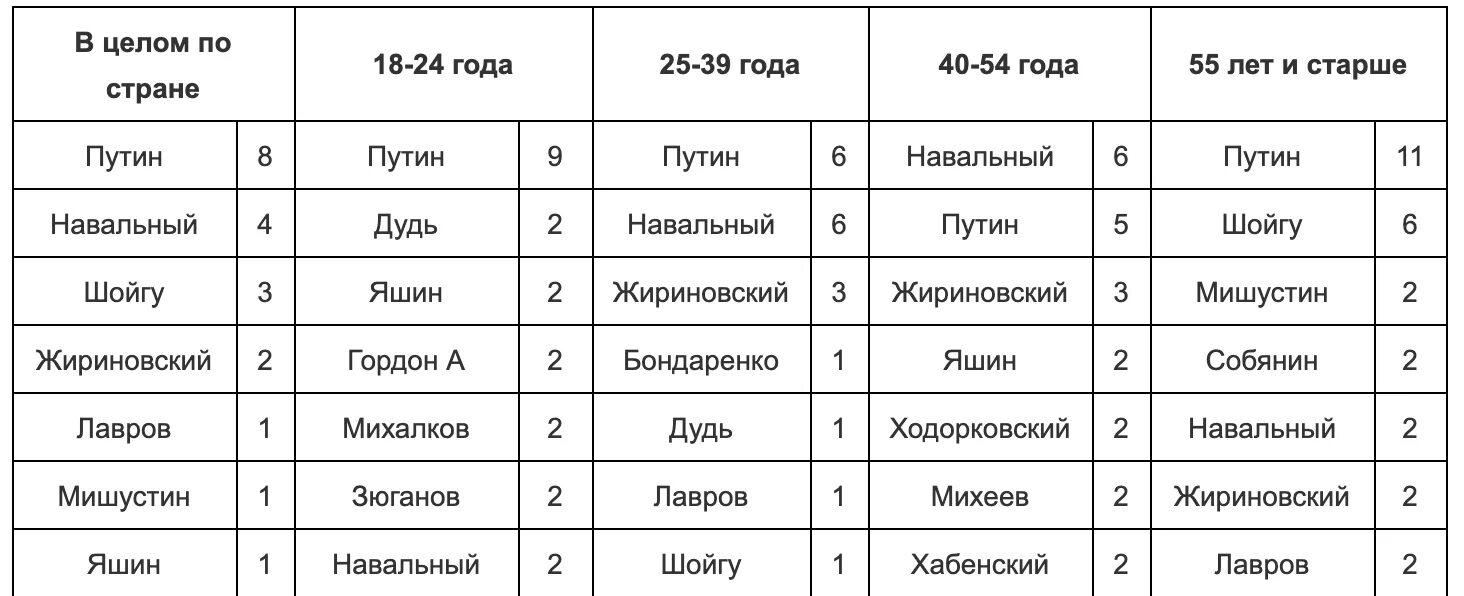 | В целом по стране | | 18-24 года | | 25-39 года | | 40-54 года | | 55 лет и старше | |
|---|---|---|---|---|---|---|---|---|---|
| Путин | 8 | Путин | 9 | Путин | 6 | Навальный | 6 | Путин | 11 |
| Навальный | 4 | Дудь | 2 | Навальный | 6 | Путин | 5 | Шойгу | 6 |
| Шойгу | 3 | Яшин | 2 | Жириновский | 3 | Жириновский | 3 | Мишустин | 2 |
| Жириновский | 2 | Гордон А | 2 | Бондаренко | 1 | Яшин | 2 | Собянин | 2 |
| Лавров | 1 | Михалков | 2 | Дудь | 1 | Ходорковский | 2 | Навальный | 2 |
| Мишустин | 1 | Зюганов | 2 | Лавров | 1 | Михеев | 2 | Жириновский | 2 |
| Яшин | 1 | Навальный | 2 | Шойгу | 1 | Хабенский | 2 | Лавров | 2 |